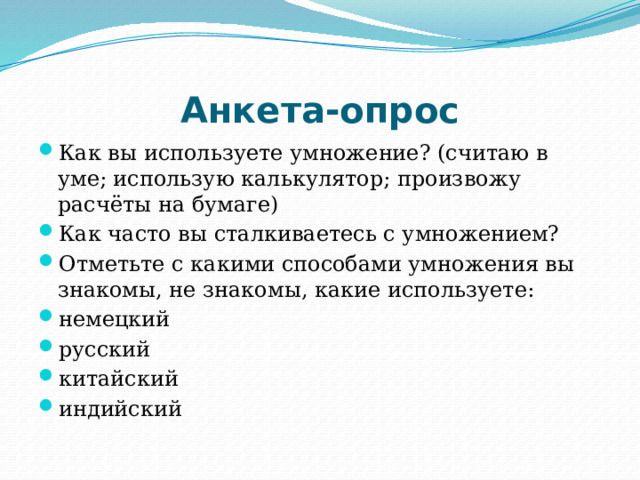 Анкета-опрос

Как вы используете умножение? (считаю в уме; использую калькулятор; произвожу расчёты на бумаге)

Как часто вы сталкиваетесь с умножением?

Отметьте с какими способами умножения вы знакомы, не знакомы, какие используете:

немецкий

русский

китайский

индийский